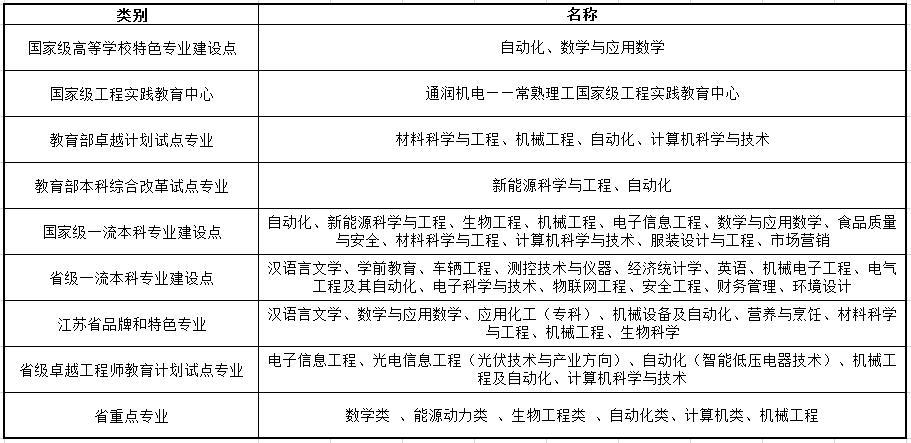 | 类别 | 名称 |
|---|---|
| 国家级高等学校特色专业建设点 | 自动化、数学与应用数学 |
| 国家级工程实践教育中心 | 通润机电——常熟理工国家级工程实践教育中心 |
| 教育部卓越计划试点专业 | 材料科学与工程、机械工程、自动化、计算机科学与技术 |
| 教育部本科综合改革试点专业 | 新能源科学与工程、自动化 |
| 国家级一流本科专业建设点 | 自动化、新能源科学与工程、生物工程、机械工程、电子信息工程、数学与应用数学、食品质量与安全、材料科学与工程、计算机科学与技术、服装设计与工程、市场营销 |
| 省级一流本科专业建设点 | 汉语言文学、学前教育、车辆工程、测控技术与仪器、经济统计学、英语、机械电子工程、电气工程及其自动化、电子科学与技术、物联网工程、安全工程、财务管理、环境设计 |
| 江苏省品牌和特色专业 | 汉语言文学、数学与应用数学、应用化工（专科）、机械设备及自动化、营养与烹饪、材料科学与工程、机械工程、生物科学 |
| 省级卓越工程师教育计划试点专业 | 电子信息工程、光电信息工程（光伏技术与产业方向）、自动化（智能低压电器技术）、机械工程及自动化、计算机科学与技术 |
| 省重点专业 | 数学类 、能源动力类 、生物工程类 、自动化类、计算机类、机械工程 |